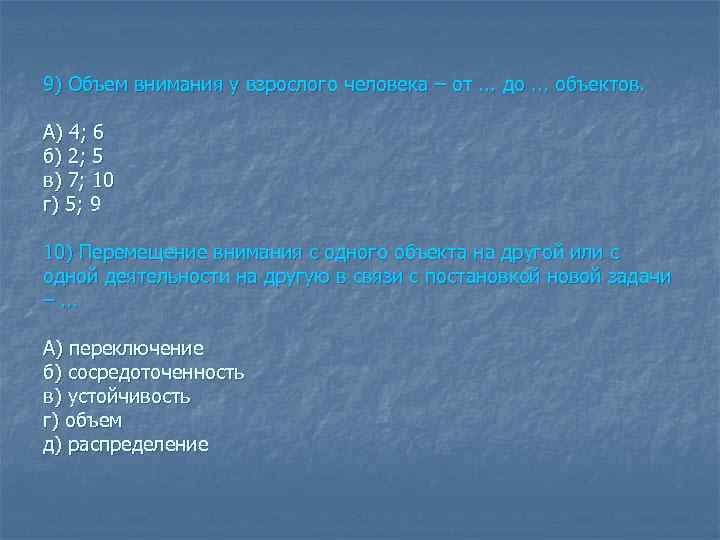 9) Объем внимания у взрослого человека – от ... до ... объектов.

А) 4; 6
б) 2; 5
в) 7; 10
г) 5; 9

10) Перемещение внимания с одного объекта на другой или с одной деятельности на другую в связи с постановкой новой задачи – ...

А) переключение
б) сосредоточенность
в) устойчивость
г) объем
д) распределение